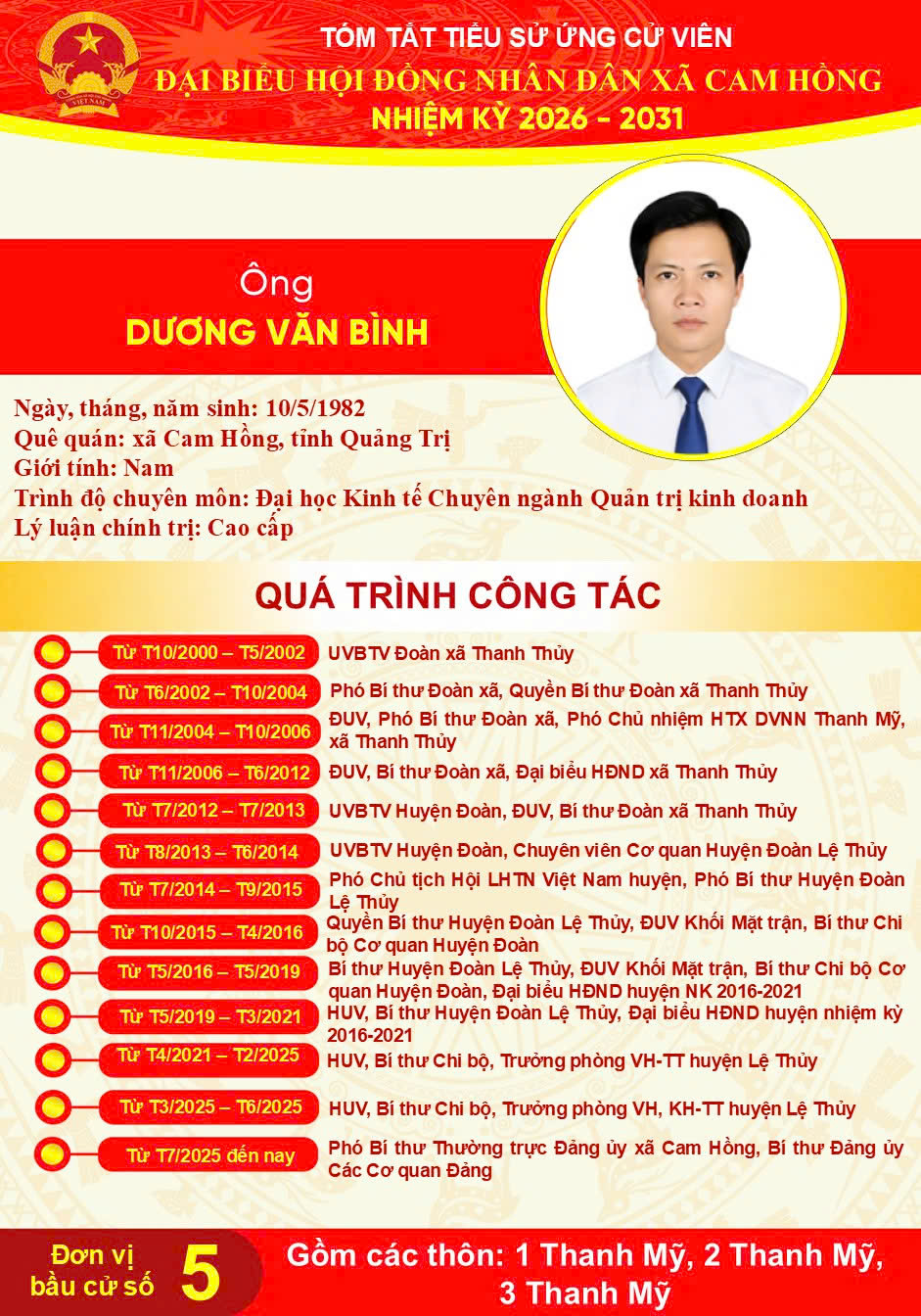 TÓM TẮT TIỂU SỬ ỨNG CỬ VIÊN
ĐẠI BIỂU HỘI ĐỒNG NHÂN DÂN XÃ CAM HỒNG
NHIỆM KỲ 2026 - 2031

Ông
DƯƠNG VĂN BÌNH

Ngày, tháng, năm sinh: 10/5/1982
Quê quán: xã Cam Hồng, tỉnh Quảng Trị
Giới tính: Nam
Trình độ chuyên môn: Đại học Kinh tế Chuyên ngành Quản trị kinh doanh
Lý luận chính trị: Cao cấp

QUÁ TRÌNH CÔNG TÁC

Từ T10/2000 – T5/2002
UVBTV Đoàn xã Thanh Thủy

Từ T6/2002 – T10/2004
Phó Bí thư Đoàn xã, Quyền Bí thư Đoàn xã Thanh Thủy

Từ T11/2004 – T10/2006
ĐUV, Phó Bí thư Đoàn xã, Phó Chủ nhiệm HTX DVNN Thanh Mỹ, xã Thanh Thủy

Từ T11/2006 – T6/2012
ĐUV, Bí thư Đoàn xã, Đại biểu HĐND xã Thanh Thủy

Từ T7/2012 – T7/2013
UVBTV Huyện Đoàn, ĐUV, Bí thư Đoàn xã Thanh Thủy

Từ T8/2013 – T6/2014
UVBTV Huyện Đoàn, Chuyên viên Cơ quan Huyện Đoàn Lệ Thủy

Từ T7/2014 – T9/2015
Phó Chủ tịch Hội LHTN Việt Nam huyện, Phó Bí thư Huyện Đoàn Lệ Thủy

Từ T10/2015 – T4/2016
Quyền Bí thư Huyện Đoàn Lệ Thủy, ĐUV Khối Mặt trận, Bí thư Chi bộ Cơ quan Huyện Đoàn

Từ T5/2016 – T5/2019
Bí thư Huyện Đoàn Lệ Thủy, ĐUV Khối Mặt trận, Bí thư Chi bộ Cơ quan Huyện Đoàn, Đại biểu HĐND huyện NK 2016-2021

Từ T5/2019 – T3/2021
HUV, Bí thư Huyện Đoàn Lệ Thủy, Đại biểu HĐND huyện nhiệm kỳ 2016-2021

Từ T4/2021 – T2/2025
HUV, Bí thư Chi bộ, Trưởng phòng VH-TT huyện Lệ Thủy

Từ T3/2025 – T6/2025
HUV, Bí thư Chi bộ, Trưởng phòng VH, KH-TT huyện Lệ Thủy

Từ T7/2025 đến nay
Phó Bí thư Thường trực Đảng ủy xã Cam Hồng, Bí thư Đảng ủy Các Cơ quan Đảng

Đơn vị bầu cử số 5
Gồm các thôn: 1 Thanh Mỹ, 2 Thanh Mỹ, 3 Thanh Mỹ